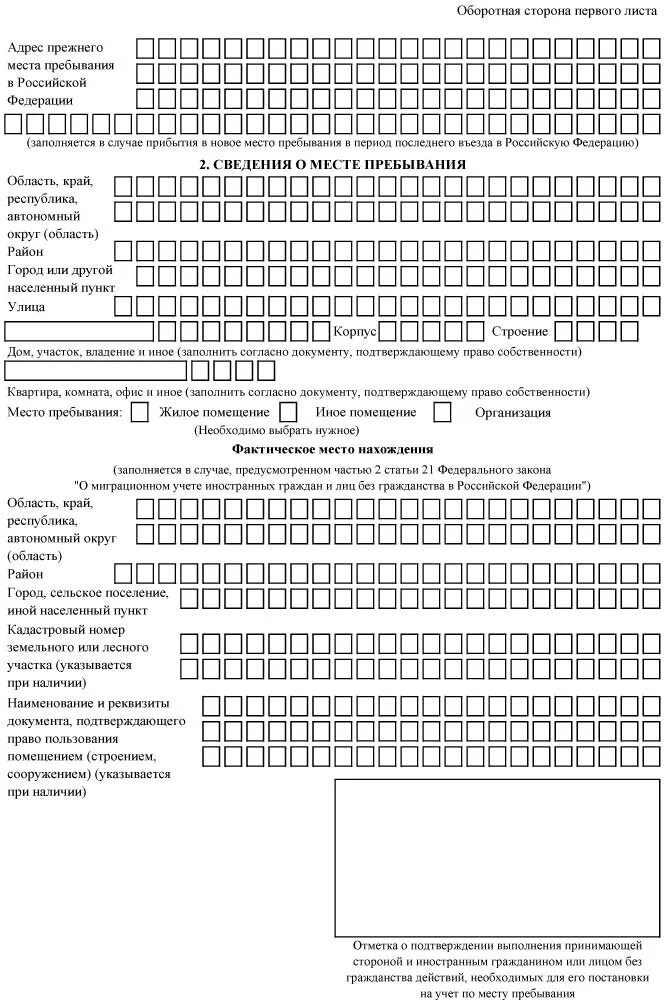 Оборотная сторона первого листа

Адрес прежнего места пребывания в Российской Федерации

(заполняется в случае прибытия в новое место пребывания в период последнего въезда в Российскую Федерацию)

2. СВЕДЕНИЯ О МЕСТЕ ПРЕБЫВАНИЯ

Область, край, республика, автономный округ (область)

Район

Город или другой населенный пункт

Улица

Корпус Строение

Дом, участок, владение и иное (заполнить согласно документу, подтверждающему право собственности)

Квартира, комната, офис и иное (заполнить согласно документу, подтверждающему право собственности)

Место пребывания: Жилое помещение Иное помещение Организация

(Необходимо выбрать нужное)

Фактическое место нахождения

(заполняется в случае, предусмотренном частью 2 статьи 21 Федерального закона "О миграционном учете иностранных граждан и лиц без гражданства в Российской Федерации")

Область, край, республика, автономный округ (область)

Район

Город, сельское поселение, иной населенный пункт

Кадастровый номер земельного или лесного участка (указывается при наличии)

Наименование и реквизиты документа, подтверждающего право пользования помещением (строением, сооружением) (указывается при наличии)

Отметка о подтверждении выполнения принимающей стороной и иностранным гражданином или лицом без гражданства действий, необходимых для его постановки на учет по месту пребывания